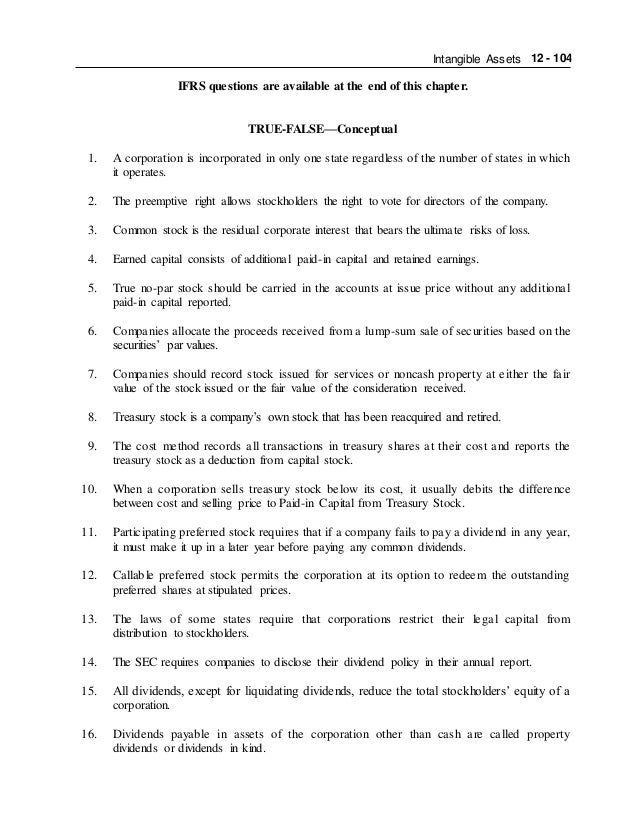 Intangible Assets 12 - 104

IFRS questions are available at the end of this chapter.

TRUE-FALSE—Conceptual

1. A corporation is incorporated in only one state regardless of the number of states in which it operates.

2. The preemptive right allows stockholders the right to vote for directors of the company.

3. Common stock is the residual corporate interest that bears the ultimate risks of loss.

4. Earned capital consists of additional paid-in capital and retained earnings.

5. True no-par stock should be carried in the accounts at issue price without any additional paid-in capital reported.

6. Companies allocate the proceeds received from a lump-sum sale of securities based on the securities' par values.

7. Companies should record stock issued for services or noncash property at either the fair value of the stock issued or the fair value of the consideration received.

8. Treasury stock is a company's own stock that has been reacquired and retired.

9. The cost method records all transactions in treasury shares at their cost and reports the treasury stock as a deduction from capital stock.

10. When a corporation sells treasury stock below its cost, it usually debits the difference between cost and selling price to Paid-in Capital from Treasury Stock.

11. Participating preferred stock requires that if a company fails to pay a dividend in any year, it must make it up in a later year before paying any common dividends.

12. Callable preferred stock permits the corporation at its option to redeem the outstanding preferred shares at stipulated prices.

13. The laws of some states require that corporations restrict their legal capital from distribution to stockholders.

14. The SEC requires companies to disclose their dividend policy in their annual report.

15. All dividends, except for liquidating dividends, reduce the total stockholders' equity of a corporation.

16. Dividends payable in assets of the corporation other than cash are called property dividends or dividends in kind.